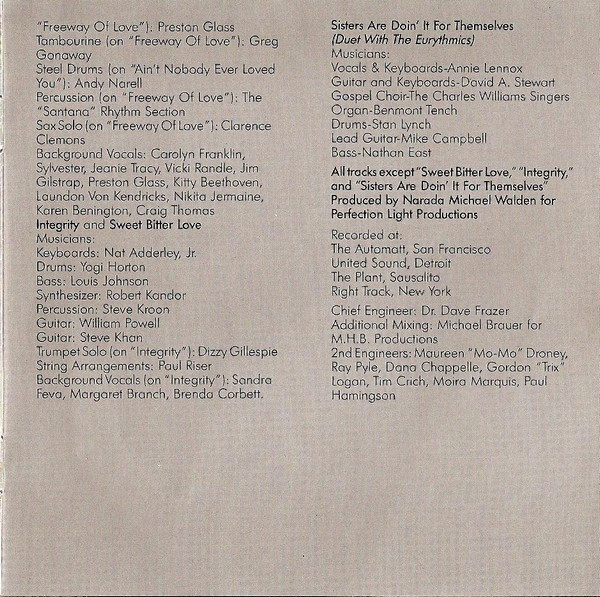 "Freeway Of Love"): Preston Glass
Tambourine (on "Freeway Of Love"): Greg Gonaway
Steel Drums (on "Ain't Nobody Ever Loved You"): Andy Narell
Percussion (on "Freeway Of Love"): The "Santana" Rhythm Section
Sax Solo (on "Freeway Of Love"): Clarence Clemons
Background Vocals: Carolyn Franklin, Sylvester, Jeanie Tracy, Vicki Randle, Jim Gilstrap, Preston Glass, Kitty Beethoven, Laundon Von Kendricks, Nikita Jermaine, Karen Benington, Craig Thomas

Integrity and Sweet Bitter Love
Musicians:
Keyboards: Nat Adderley, Jr.
Drums: Yogi Horton
Bass: Louis Johnson
Synthesizer: Robert Kandor
Percussion: Steve Kroon
Guitar: William Powell
Guitar: Steve Khan
Trumpet Solo (on "Integrity"): Dizzy Gillespie
String Arrangements: Paul Riser
Background Vocals (on "Integrity"): Sandra Feva, Margaret Branch, Brenda Corbett.

Sisters Are Doin' It For Themselves
(Duet With The Eurythmics)
Musicians:
Vocals & Keyboards-Annie Lennox
Guitar and Keyboards-David A. Stewart
Gospel Choir-The Charles Williams Singers
Organ-Benmont Tench
Drums-Stan Lynch
Lead Guitar-Mike Campbell
Bass-Nathan East

All tracks except "Sweet Bitter Love," "Integrity," and "Sisters Are Doin' It For Themselves" Produced by Narada Michael Walden for Perfection Light Productions

Recorded at:
The Automatt, San Francisco
United Sound, Detroit
The Plant, Sausalito
Right Track, New York

Chief Engineer: Dr. Dave Frazer
Additional Mixing: Michael Brauer for M.H.B. Productions
2nd Engineers: Maureen "Mo-Mo" Droney, Ray Pyle, Dana Chappelle, Gordon "Trix" Logan, Tim Crich, Moira Marquis, Paul Hamingson